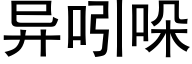 异吲哚